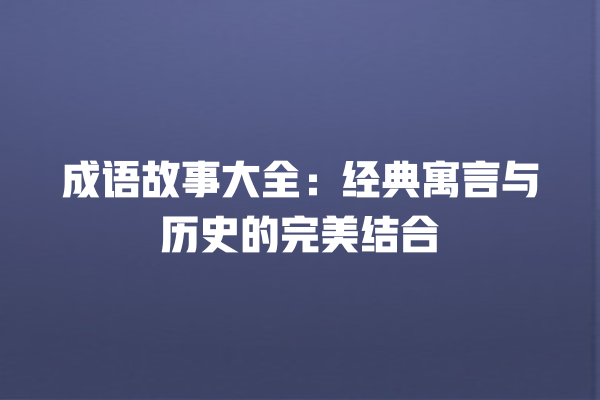 成语故事大全：经典寓言与历史的完美结合